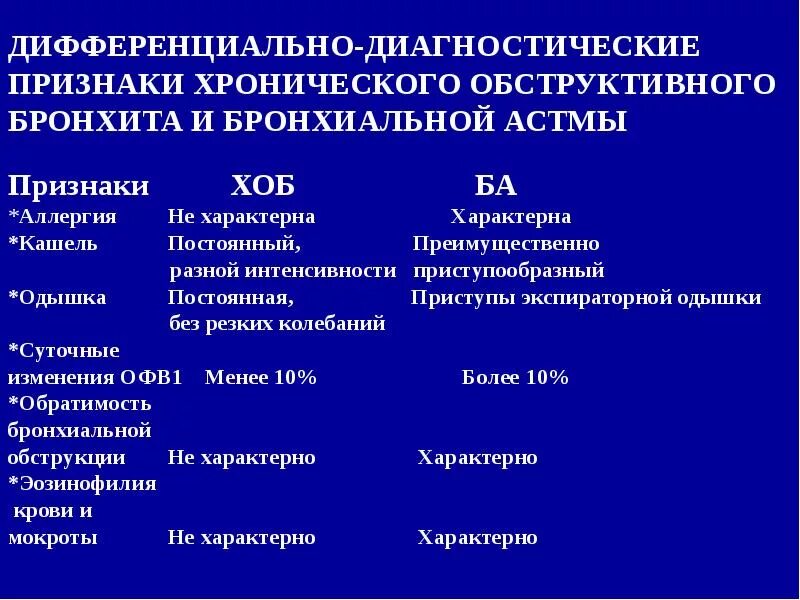 ДИФФЕРЕНЦИАЛЬНО-ДИАГНОСТИЧЕСКИЕ ПРИЗНАКИ ХРОНИЧЕСКОГО ОБСТРУКТИВНОГО БРОНХИТА И БРОНХИАЛЬНОЙ АСТМЫ

| Признаки | ХОБ | БА |
|---|---|---|
| *Аллергия | Не характерна | Характерна |
| *Кашель | Постоянный, разной интенсивности | Преимущественно приступообразный |
| *Одышка | Постоянная, без резких колебаний | Приступы экспираторной одышки |
| *Суточные изменения ОФВ1 | Менее 10% | Более 10% |
| *Обратимость бронхиальной обструкции | Не характерно | Характерно |
| *Эозинофилия крови и мокроты | Не характерно | Характерно |